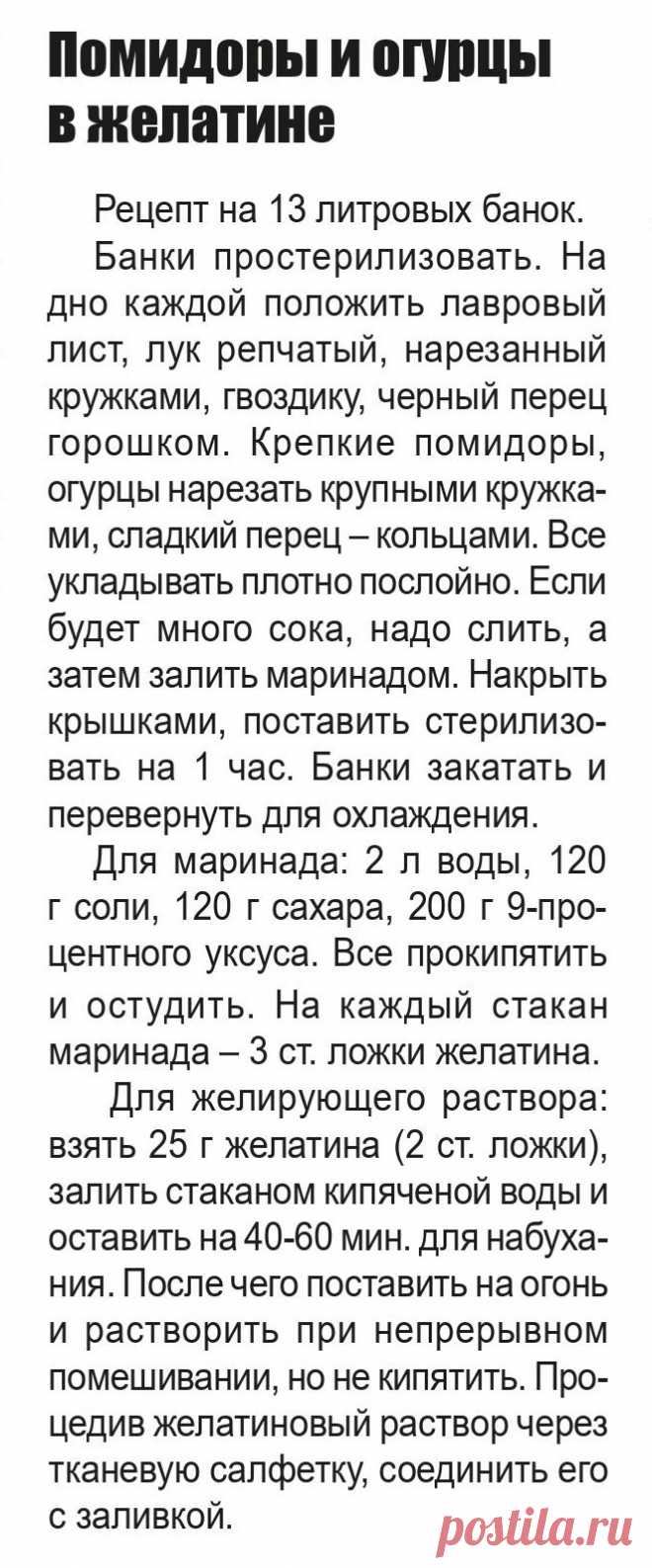 Помидоры и огурцы в желатине

Рецепт на 13 литровых банок.

Банки простерилизовать. На дно каждой положить лавровый лист, лук репчатый, нарезанный кружками, гвоздику, черный перец горошком. Крепкие помидоры, огурцы нарезать крупными кружками, сладкий перец – кольцами. Все укладывать плотно послойно. Если будет много сока, надо слить, а затем залить маринадом. Накрыть крышками, поставить стерилизовать на 1 час. Банки закатать и перевернуть для охлаждения.

Для маринада: 2 л воды, 120 г соли, 120 г сахара, 200 г 9-процентного уксуса. Все прокипятить и остудить. На каждый стакан маринада – 3 ст. ложки желатина.

Для желирующего раствора: взять 25 г желатина (2 ст. ложки), залить стаканом кипяченой воды и оставить на 40-60 мин. для набухания. После чего поставить на огонь и растворить при непрерывном помешивании, но не кипятить. Процедив желатиновый раствор через тканевую салфетку, соединить его с заливкой.

postila.ru